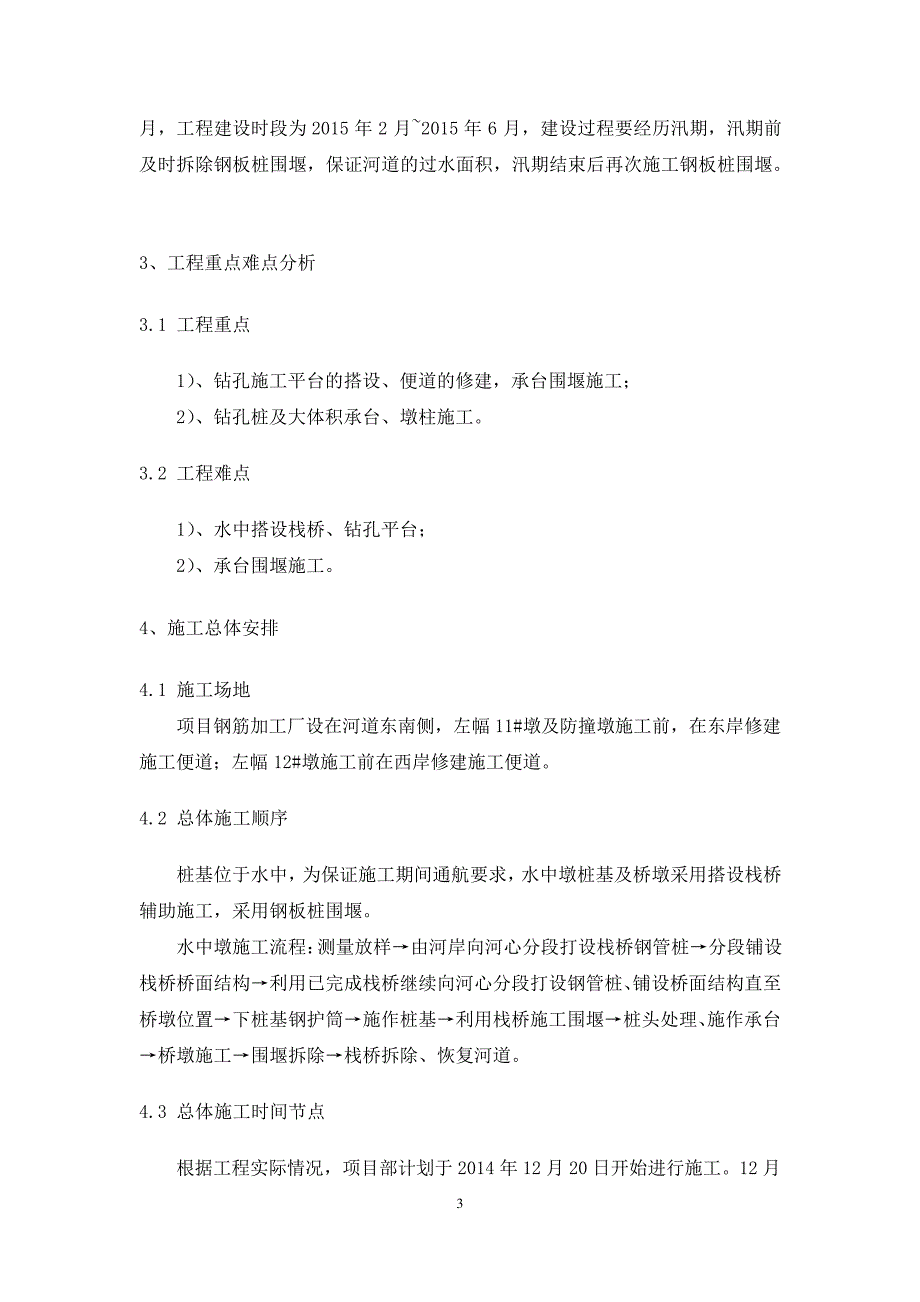 月，工程建设时段为 2015 年 2 月~2015 年 6 月，建设过程要经历汛期，汛期前及时拆除钢板桩围堰，保证河道的过水面积，汛期结束后再次施工钢板桩围堰。

3、工程重点难点分析

3.1 工程重点

1)、钻孔施工平台的搭设、便道的修建，承台围堰施工；
2)、钻孔桩及大体积承台、墩柱施工。

3.2 工程难点

1)、水中搭设栈桥、钻孔平台；
2)、承台围堰施工。

4、施工总体安排

4.1 施工场地
项目钢筋加工厂设在河道东南侧，左幅 11#墩及防撞墩施工前，在东岸修建施工便道；左幅 12#墩施工前在西岸修建施工便道。

4.2 总体施工顺序

桩基位于水中，为保证施工期间通航要求，水中墩桩基及桥墩采用搭设栈桥辅助施工，采用钢板桩围堰。
水中墩施工流程：测量放样→由河岸向河心分段打设栈桥钢管桩→分段铺设栈桥桥面结构→利用已完成栈桥继续向河心分段打设钢管桩、铺设桥面结构直至桥墩位置→下桩基钢护筒→施作桩基→利用栈桥施工围堰→桩头处理、施作承台→桥墩施工→围堰拆除→栈桥拆除、恢复河道。

4.3 总体施工时间节点

根据工程实际情况，项目部计划于 2014 年 12 月 20 日开始进行施工。12 月

3